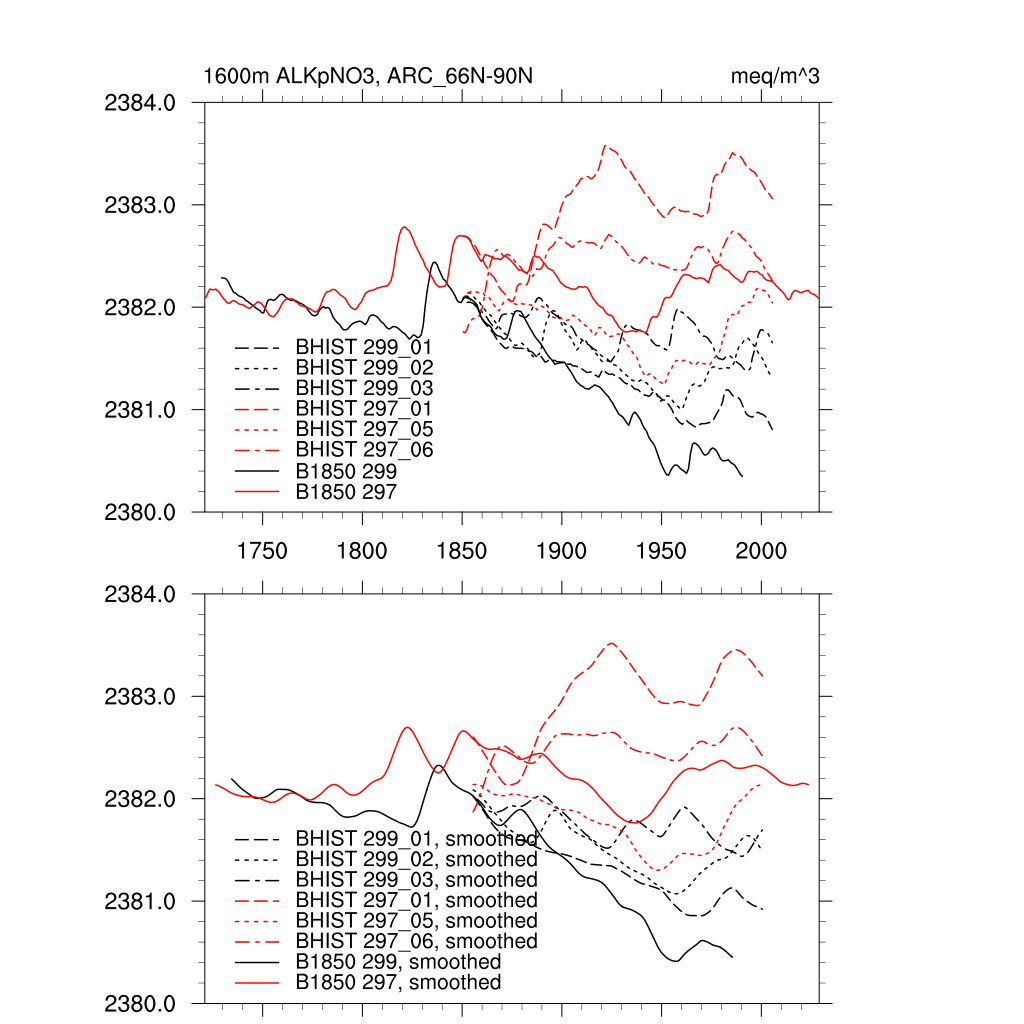 1600m ALKpNO3, ARC_66N-90N

meq/m^3

2384.0
2383.0
2382.0
2381.0
2380.0

BHIST 299_01
BHIST 299_02
BHIST 299_03
BHIST 297_01
BHIST 297_05
BHIST 297_06
B1850 299
B1850 297

1750 1800 1850 1900 1950 2000

2384.0
2383.0
2382.0
2381.0
2380.0

BHIST 299_01, smoothed
BHIST 299_02, smoothed
BHIST 299_03, smoothed
BHIST 297_01, smoothed
BHIST 297_05, smoothed
BHIST 297_06, smoothed
B1850 299, smoothed
B1850 297, smoothed